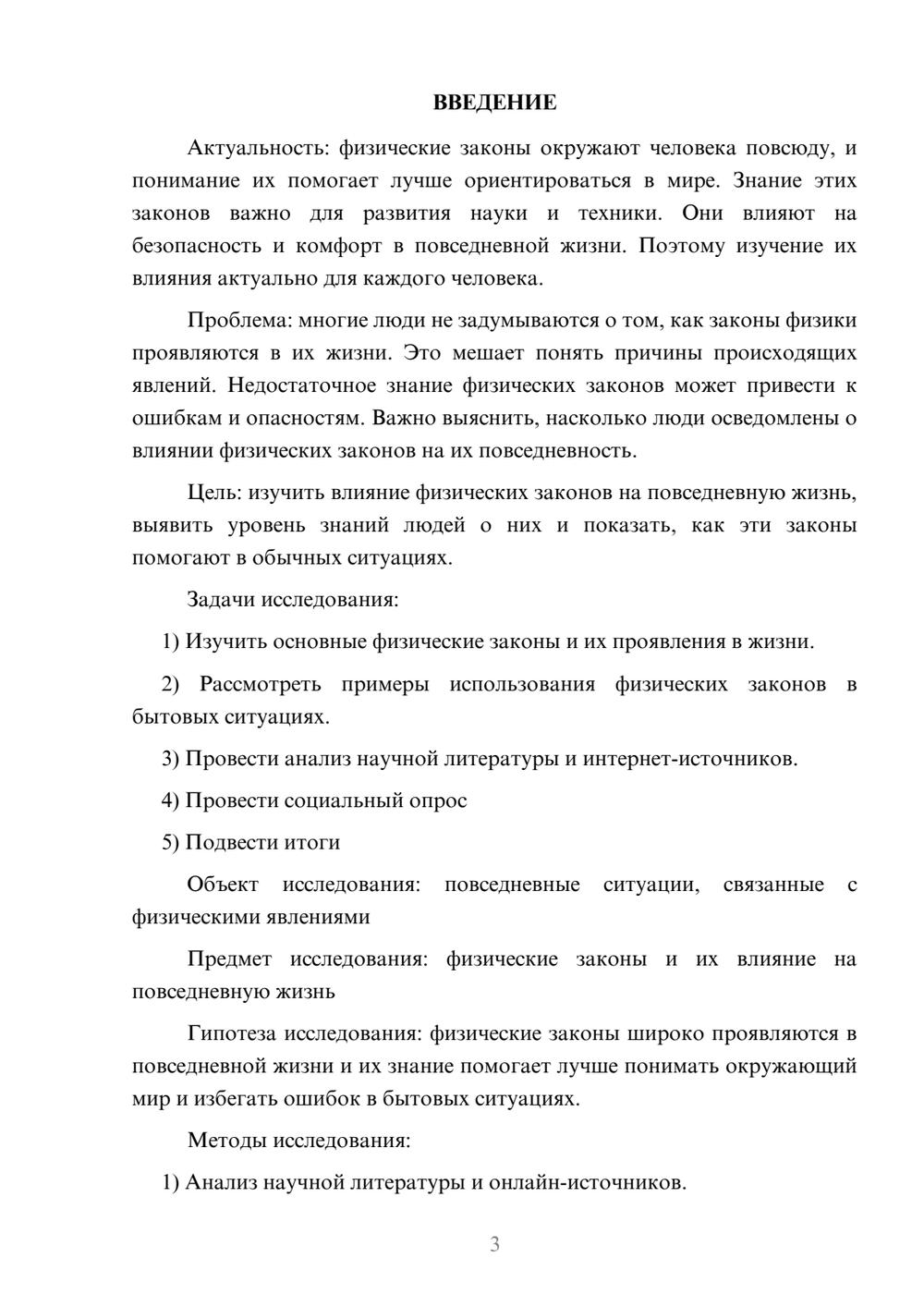 ВВЕДЕНИЕ

Актуальность: физические законы окружают человека повсюду, и понимание их помогает лучше ориентироваться в мире. Знание этих законов важно для развития науки и техники. Они влияют на безопасность и комфорт в повседневной жизни. Поэтому изучение их влияния актуально для каждого человека.

Проблема: многие люди не задумываются о том, как законы физики проявляются в их жизни. Это мешает понять причины происходящих явлений. Недостаточное знание физических законов может привести к ошибкам и опасностям. Важно выяснить, насколько люди осведомлены о влиянии физических законов на их повседневность.

Цель: изучить влияние физических законов на повседневную жизнь, выявить уровень знаний людей о них и показать, как эти законы помогают в обычных ситуациях.

Задачи исследования:

1) Изучить основные физические законы и их проявления в жизни.

2) Рассмотреть примеры использования физических законов в бытовых ситуациях.

3) Провести анализ научной литературы и интернет-источников.

4) Провести социальный опрос

5) Подвести итоги

Объект исследования: повседневные ситуации, связанные с физическими явлениями

Предмет исследования: физические законы и их влияние на повседневную жизнь

Гипотеза исследования: физические законы широко проявляются в повседневной жизни и их знание помогает лучше понимать окружающий мир и избегать ошибок в бытовых ситуациях.

Методы исследования:

1) Анализ научной литературы и онлайн-источников.

3